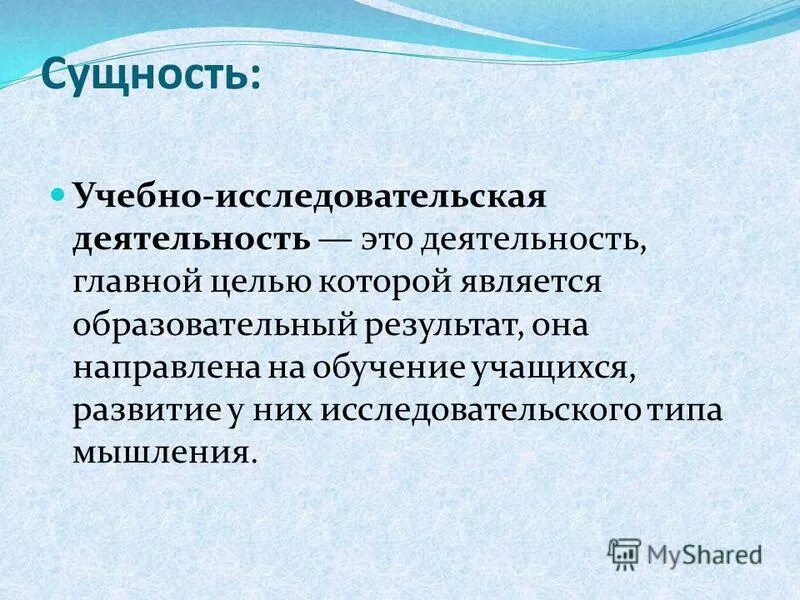 Сущность:

Учебно-исследовательская деятельность — это деятельность, главной целью которой является образовательный результат, она направлена на обучение учащихся, развитие у них исследовательского типа мышления.

MyShared